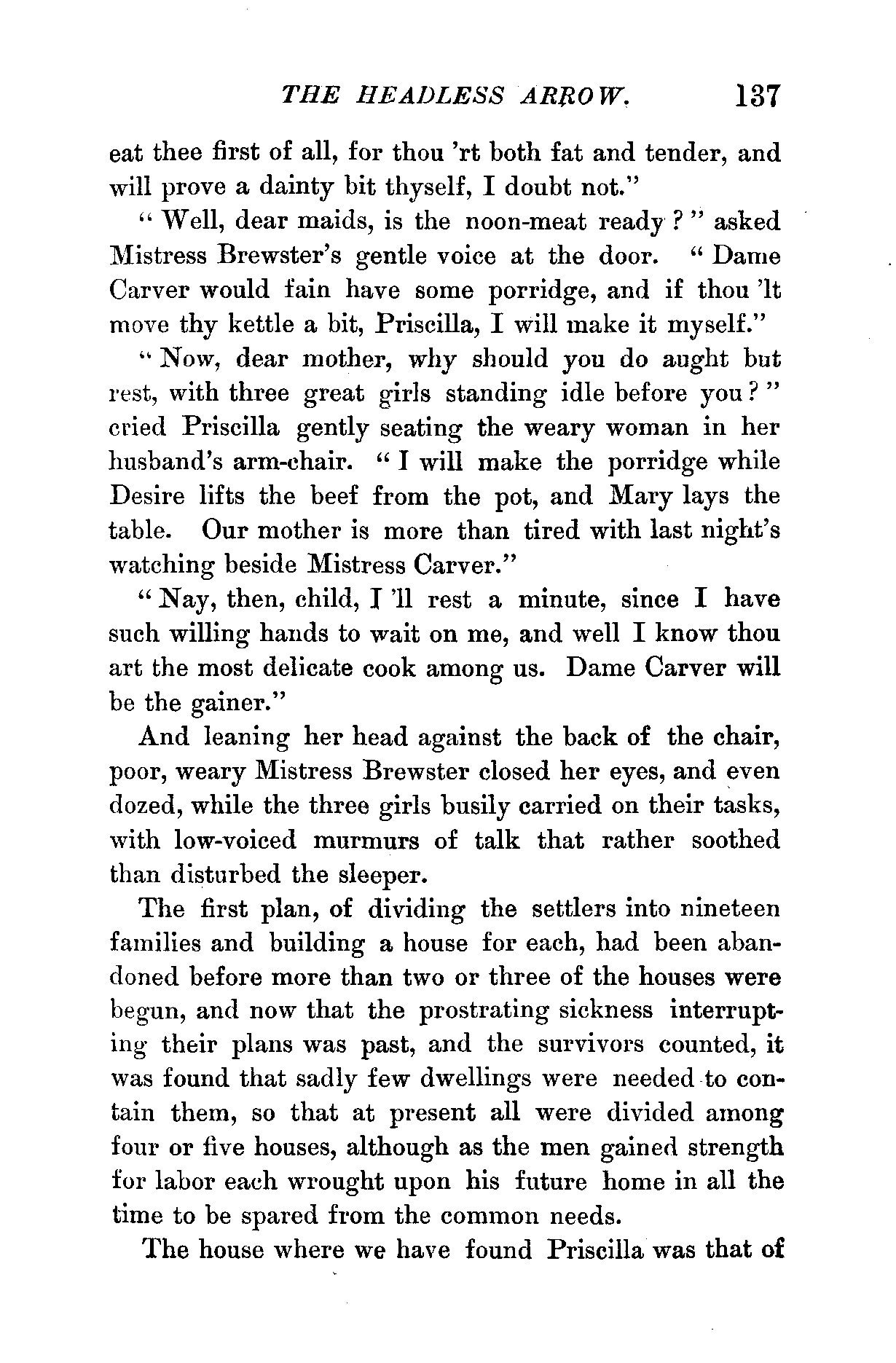 THE HEADLESS ARROW. 137

eat thee first of all, for thou 'rt both fat and tender, and will prove a dainty bit thyself, I doubt not."

"Well, dear maids, is the noon-meat ready?" asked Mistress Brewster's gentle voice at the door. "Dame Carver would fain have some porridge, and if thou 'lt move thy kettle a bit, Priscilla, I will make it myself."

"Now, dear mother, why should you do aught but rest, with three great girls standing idle before you?" cried Priscilla gently seating the weary woman in her husband's arm-chair. "I will make the porridge while Desire lifts the beef from the pot, and Mary lays the table. Our mother is more than tired with last night's watching beside Mistress Carver."

"Nay, then, child, I 'll rest a minute, since I have such willing hands to wait on me, and well I know thou art the most delicate cook among us. Dame Carver will be the gainer."

And leaning her head against the back of the chair, poor, weary Mistress Brewster closed her eyes, and even dozed, while the three girls busily carried on their tasks, with low-voiced murmurs of talk that rather soothed than disturbed the sleeper.

The first plan, of dividing the settlers into nineteen families and building a house for each, had been abandoned before more than two or three of the houses were begun, and now that the prostrating sickness interrupting their plans was past, and the survivors counted, it was found that sadly few dwellings were needed to contain them, so that at present all were divided among four or five houses, although as the men gained strength for labor each wrought upon his future home in all the time to be spared from the common needs.

The house where we have found Priscilla was that of